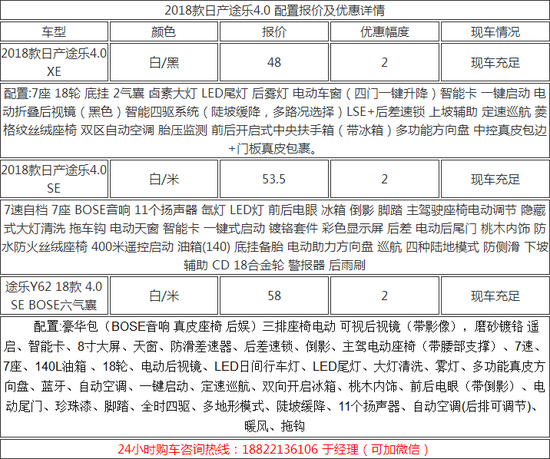 2018款日产途乐4.0 配置报价及优惠详情

| 车型 | 颜色 | 报价 | 优惠幅度 | 现车情况 |
|---|---|---|---|---|
| 2018款日产途乐4.0 XE | 白/黑 | 48 | 2 | 现车充足 |

配置:7座 18轮 底挂 2气囊 卤素大灯 LED尾灯 后雾灯 电动车窗（四门一键升降）智能卡 一键启动 电动折叠后视镜（黑色）智能四驱系统（陡坡缓降，多路况选择）LSE+后差速锁 上坡辅助 定速巡航 菱格纹丝绒座椅 双区自动空调 胎压监测 前后开启式中央扶手箱（带冰箱）多功能方向盘 中控真皮包边+门板真皮包裹。

| 2018款日产途乐4.0 SE | 白/米 | 53.5 | 2 | 现车充足 |
|---|---|---|---|---|

7速自档 7座 BOSE音响 11个扬声器 氙灯 LED灯 前后电眼 冰箱 倒影 脚踏 主驾驶座椅电动调节 隐藏式大灯清洗 拖车钩 电动天窗 智能卡 一键式启动 镀铬套件 彩色显示屏 后差 电动后尾门 桃木内饰 防水防火丝绒座椅 400米遥控启动 油箱(140) 底挂备胎 电动助力方向盘 巡航 四种陆地模式 防侧滑 下坡辅助 CD 18合金轮 警报器 后雨刷

| 途乐Y62 18款 4.0 SE BOSE六气囊 | 白/米 | 58 | 2 | 现车充足 |
|---|---|---|---|---|

配置:豪华包（BOSE音响 真皮座椅 后娱）三排座椅电动 可视后视镜（带影像），磨砂镀铬 遥启、智能卡、8寸大屏、天窗、防滑差速器、后差速锁、倒影、主驾电动座椅（带腰部支撑）、7速、7座、140L油箱 、18轮、电动后视镜、LED日间行车灯、LED尾灯、大灯清洗、雾灯、多功能真皮方向盘、蓝牙、自动空调、一键启动、定速巡航、双向开启冰箱、桃木内饰、前后电眼（带倒影）、电动尾门、珍珠漆、脚踏、全时四驱、多地形模式、陡坡缓降、11个扬声器、自动空调(后排可调节)、暖风、拖钩

24小时购车咨询热线：18822136106 于经理（可加微信）